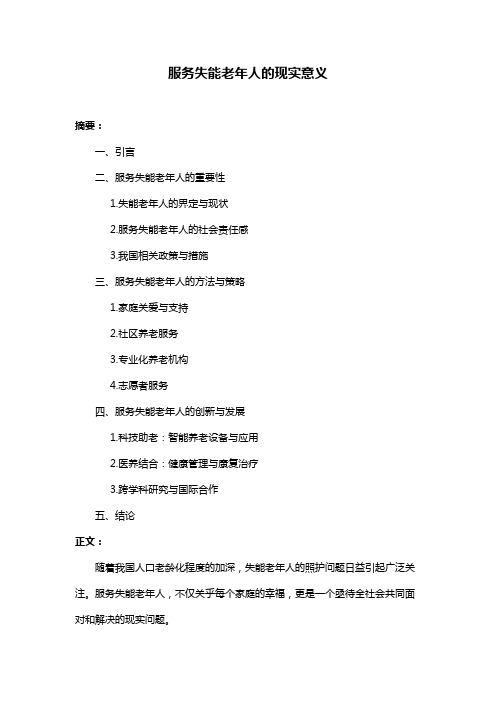 服务失能老年人的现实意义

摘要：

一、引言

二、服务失能老年人的重要性

1.失能老年人的界定与现状

2.服务失能老年人的社会责任感

3.我国相关政策与措施

三、服务失能老年人的方法与策略

1.家庭关爱与支持

2.社区养老服务

3.专业化养老机构

4.志愿者服务

四、服务失能老年人的创新与发展

1.科技助老：智能养老设备与应用

2.医养结合：健康管理与康复治疗

3.跨学科研究与国际合作

五、结论

正文：

随着我国人口老龄化程度的加深，失能老年人的照护问题日益引起广泛关注。服务失能老年人，不仅关乎每个家庭的幸福，更是一个亟待全社会共同面对和解决的现实问题。